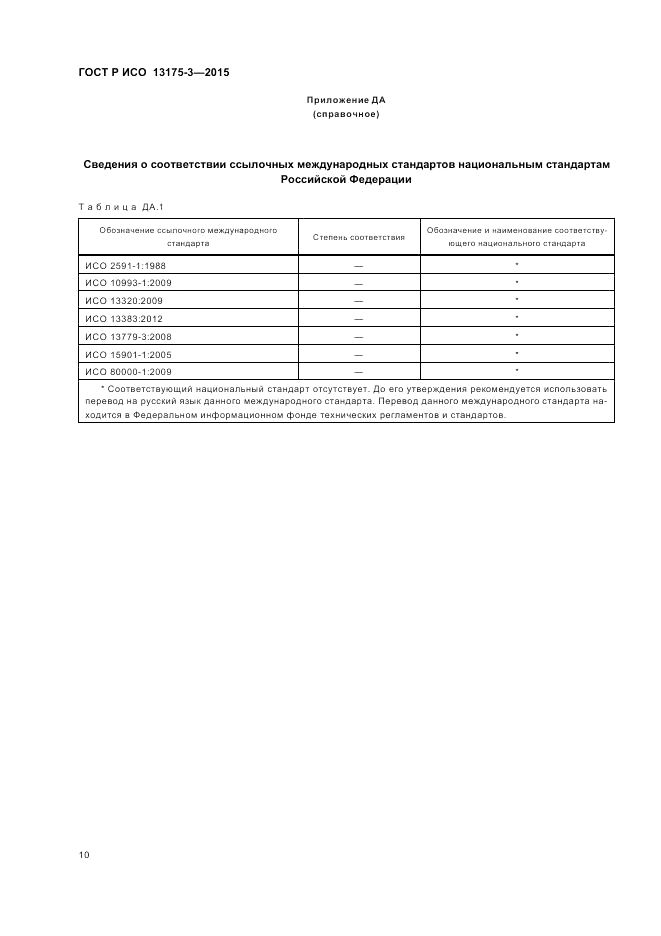 ГОСТ Р ИСО 13175-3—2015

Приложение ДА
(справочное)

Сведения о соответствии ссылочных международных стандартов национальным стандартам Российской Федерации

Таблица ДА.1

| Обозначение ссылочного международного стандарта | Степень соответствия | Обозначение и наименование соответствующего национального стандарта |
|---|---|---|
| ИСО 2591-1:1988 | — | * |
| ИСО 10993-1:2009 | — | * |
| ИСО 13320:2009 | — | * |
| ИСО 13383:2012 | — | * |
| ИСО 13779-3:2008 | — | * |
| ИСО 15901-1:2005 | — | * |
| ИСО 80000-1:2009 | — | * |

* Соответствующий национальный стандарт отсутствует. До его утверждения рекомендуется использовать перевод на русский язык данного международного стандарта. Перевод данного международного стандарта находится в Федеральном информационном фонде технических регламентов и стандартов.

10